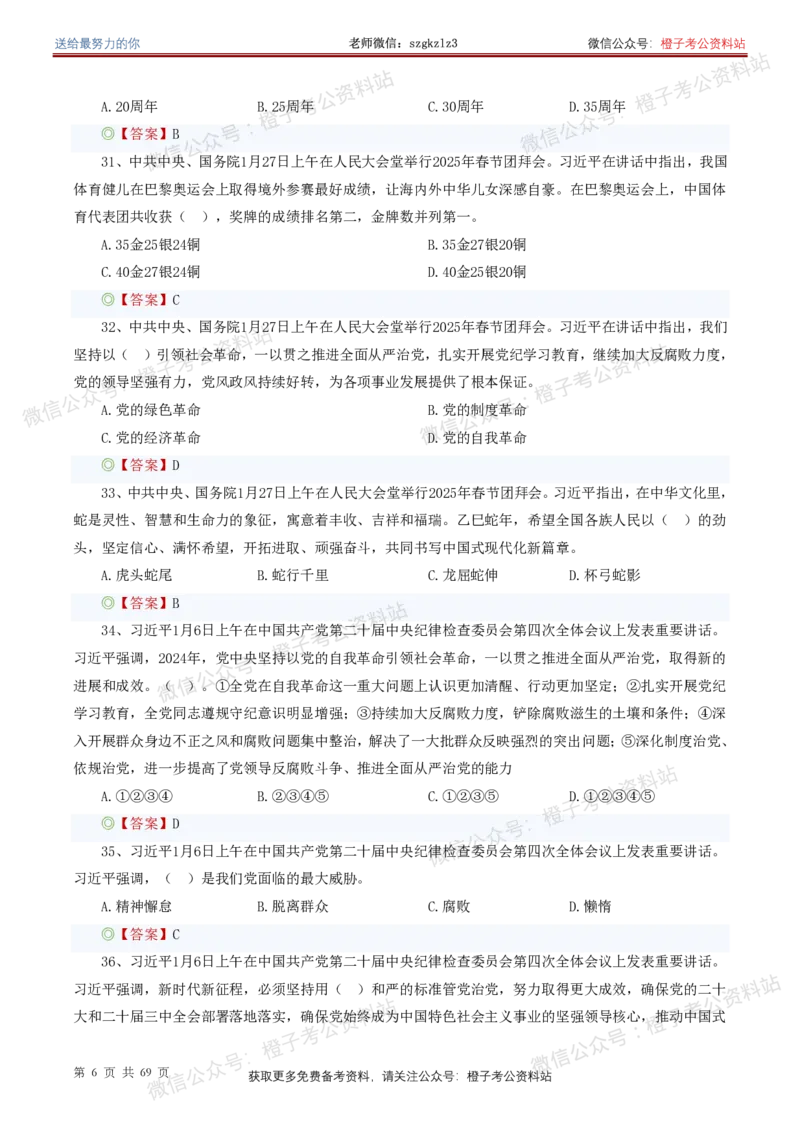 送给最努力的你　　老师微信：szgkzlz3　　微信公众号：橙子考公资料站

A. 20周年　　B. 25周年　　C. 30周年　　D. 35周年

◎【答案】B

31、中共中央、国务院1月27日上午在人民大会堂举行2025年春节团拜会。习近平在讲话中指出，我国体育健儿在巴黎奥运会上取得境外参赛最好成绩，让海内外中华儿女深感自豪。在巴黎奥运会上，中国体育代表团共收获（　），奖牌的成绩排名第二，金牌数并列第一。

A. 35金25银24铜　　B. 35金27银20铜

C. 40金27银24铜　　D. 40金25银20铜

◎【答案】C

32、中共中央、国务院1月27日上午在人民大会堂举行2025年春节团拜会。习近平在讲话中指出，我们坚持以（　）引领社会革命，一以贯之推进全面从严治党，扎实开展党纪学习教育，继续加大反腐败力度，党的领导坚强有力，党风政风持续好转，为各项事业发展提供了根本保证。

A. 党的绿色革命　　B. 党的制度革命

C. 党的经济革命　　D. 党的自我革命

◎【答案】D

33、中共中央、国务院1月27日上午在人民大会堂举行2025年春节团拜会。习近平指出，在中华文化里，蛇是灵性、智慧和生命力的象征，寓意着丰收、吉祥和福瑞。乙巳蛇年，希望全国各族人民以（　）的劲头，坚定信心、满怀希望，开拓进取、顽强奋斗，共同书写中国式现代化新篇章。

A. 虎头蛇尾　　B. 蛇行千里　　C. 龙屈蛇伸　　D. 杯弓蛇影

◎【答案】B

34、习近平1月6日上午在中国共产党第二十届中央纪律检查委员会第四次全体会议上发表重要讲话。习近平强调，2024年，党中央坚持以党的自我革命引领社会革命，一以贯之推进全面从严治党，取得新的进展和成效。（　）。①全党在自我革命这一重大问题上认识更加清醒、行动更加坚定；②扎实开展党纪学习教育，全党同志遵规守纪意识明显增强；③持续加大反腐败力度，铲除腐败滋生的土壤和条件；④深入开展群众身边不正之风和腐败问题集中整治，解决了一大批群众反映强烈的突出问题；⑤深化制度治党、依规治党，进一步提高了党领导反腐败斗争、推进全面从严治党的能力

A. ①②③④　　B. ②③④⑤　　C. ①②③⑤　　D. ①②③④⑤

◎【答案】D

35、习近平1月6日上午在中国共产党第二十届中央纪律检查委员会第四次全体会议上发表重要讲话。习近平强调，（　）是我们党面临的最大威胁。

A. 精神懈怠　　B. 脱离群众　　C. 腐败　　D. 懒惰

◎【答案】C

36、习近平1月6日上午在中国共产党第二十届中央纪律检查委员会第四次全体会议上发表重要讲话。习近平强调，新时代新征程，必须坚持用（　）和严的标准管党治党，努力取得更大成效，确保党的二十大和二十届三中全会部署落地落实，确保党始终成为中国特色社会主义事业的坚强领导核心，推动中国式

第 6 页 共 69 页　　获取更多免费备考资料，请关注公众号：橙子考公资料站

微信公众号：橙子考公资料站